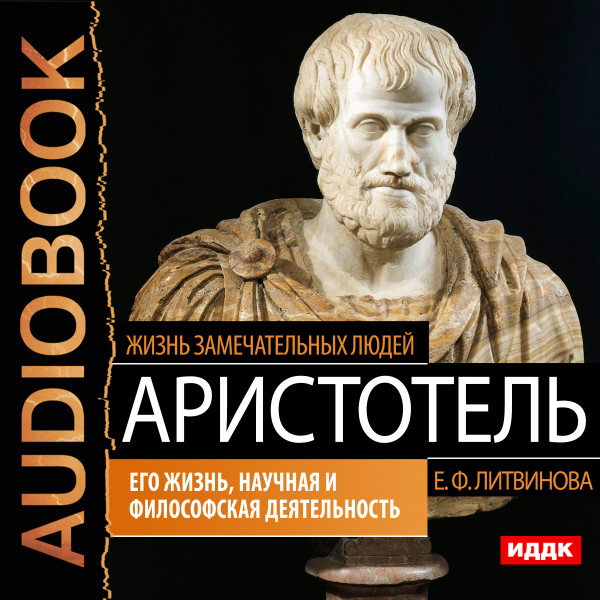 AUDIOBOOK

ЖИЗНЬ ЗАМЕЧАТЕЛЬНЫХ ЛЮДЕЙ

АРИСТОТЕЛЬ

ЕГО ЖИЗНЬ, НАУЧНАЯ И ФИЛОСОФСКАЯ ДЕЯТЕЛЬНОСТЬ

Е. Ф. ЛИТВИНОВА

ИДДК